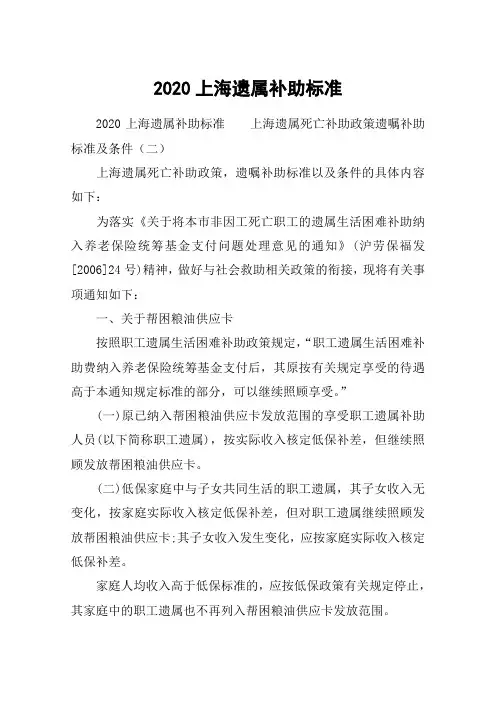 2020 上海遗属补助标准

2020 上海遗属补助标准　　上海遗属死亡补助政策遗嘱补助标准及条件（二）

上海遗属死亡补助政策，遗嘱补助标准以及条件的具体内容如下：

为落实《关于将本市非因工死亡职工的遗属生活困难补助纳入养老保险统筹基金支付问题处理意见的通知》（沪劳保福发[2006]24 号)精神，做好与社会救助相关政策的衔接，现将有关事项通知如下：

一、关于帮困粮油供应卡

按照职工遗属生活困难补助政策规定，“职工遗属生活困难补助费纳入养老保险统筹基金支付后，其原按有关规定享受的待遇高于本通知规定标准的部分，可以继续照顾享受。”

(一)原已纳入帮困粮油供应卡发放范围的享受职工遗属补助人员(以下简称职工遗属)，按实际收入核定低保补差，但继续照顾发放帮困粮油供应卡。

(二)低保家庭中与子女共同生活的职工遗属，其子女收入无变化，按家庭实际收入核定低保补差，但对职工遗属继续照顾发放帮困粮油供应卡;其子女收入发生变化，应按家庭实际收入核定低保补差。

家庭人均收入高于低保标准的，应按低保政策有关规定停止，其家庭中的职工遗属也不再列入帮困粮油供应卡发放范围。